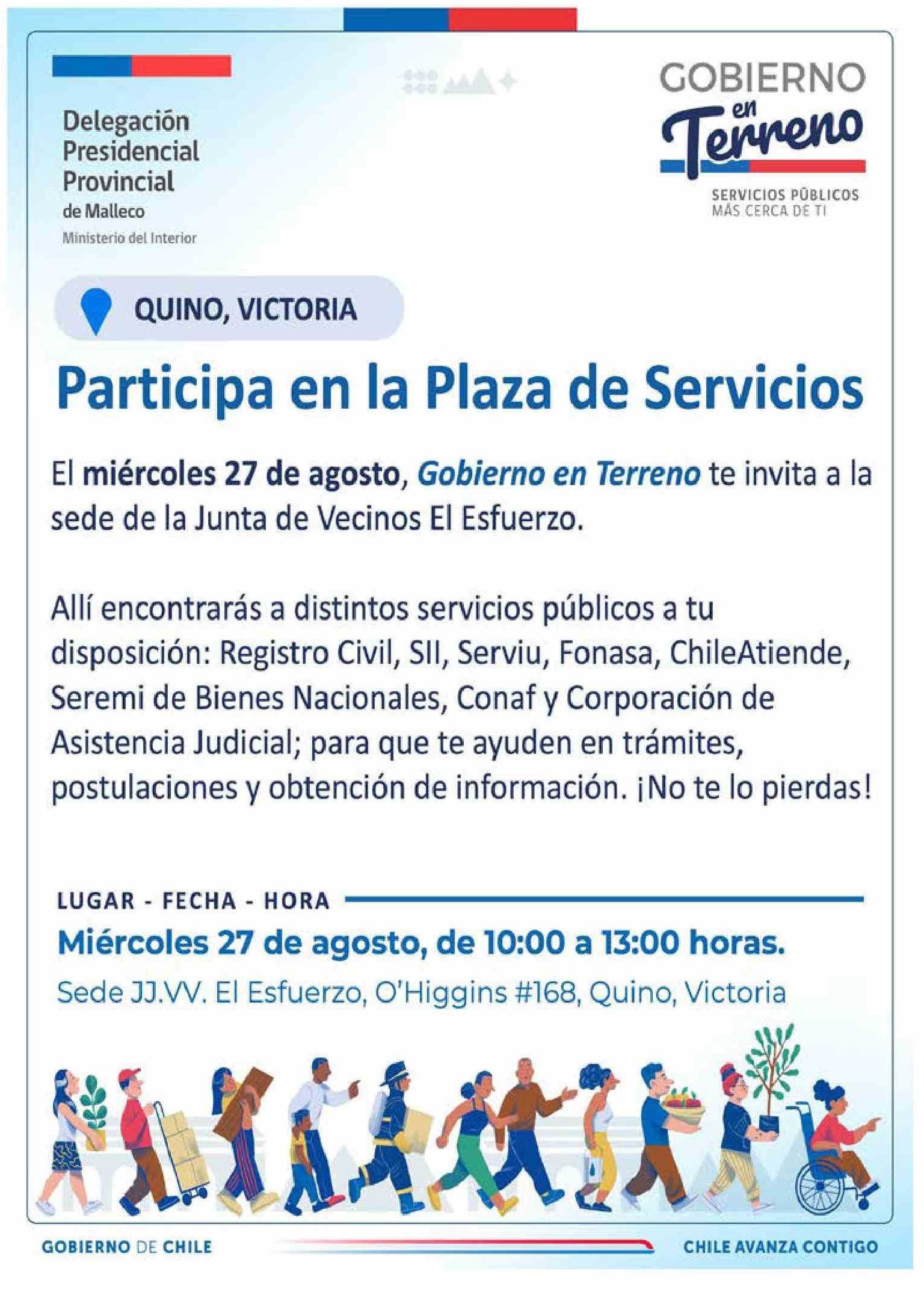 Delegación Presidencial Provincial de Malleco
Ministerio del Interior

GOBIERNO en Terreno
SERVICIOS PÚBLICOS MÁS CERCA DE TI

QUINO, VICTORIA

Participa en la Plaza de Servicios

El miércoles 27 de agosto, Gobierno en Terreno te invita a la sede de la Junta de Vecinos El Esfuerzo.

Allí encontrarás a distintos servicios públicos a tu disposición: Registro Civil, SII, Serviu, Fonasa, ChileAtiende, Seremi de Bienes Nacionales, Conaf y Corporación de Asistencia Judicial; para que te ayuden en trámites, postulaciones y obtención de información. ¡No te lo pierdas!

LUGAR - FECHA - HORA
Miércoles 27 de agosto, de 10:00 a 13:00 horas.
Sede JJ.VV. El Esfuerzo, O'Higgins #168, Quino, Victoria

GOBIERNO DE CHILE
CHILE AVANZA CONTIGO